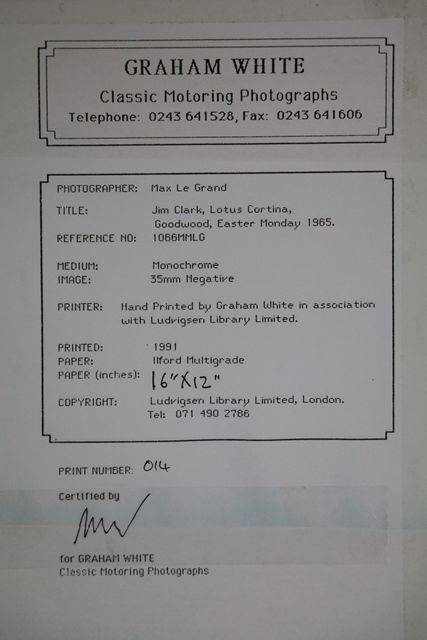 GRAHAM WHITE
Classic Motoring Photographs
Telephone: 0243 641528, Fax: 0243 641606

PHOTOGRAPHER: Max Le Grand
TITLE: Jim Clark, Lotus Cortina, Goodwood, Easter Monday 1965.
REFERENCE NO: 1066MMLG

MEDIUM: Monochrome
IMAGE: 35mm Negative

PRINTER: Hand Printed by Graham White in association with Ludvigsen Library Limited.

PRINTED: 1991
PAPER: Ilford Multigrade
PAPER (inches): 16"X12"

COPYRIGHT: Ludvigsen Library Limited, London.
Tel: 071 490 2786

PRINT NUMBER: 014

Certified by

for GRAHAM WHITE
Classic Motoring Photographs